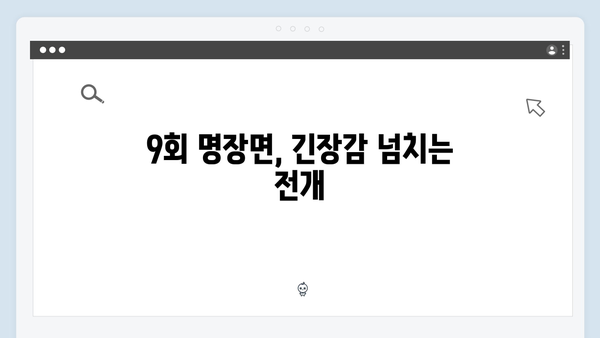 9회 명장면, 긴장감 넘치는 전개